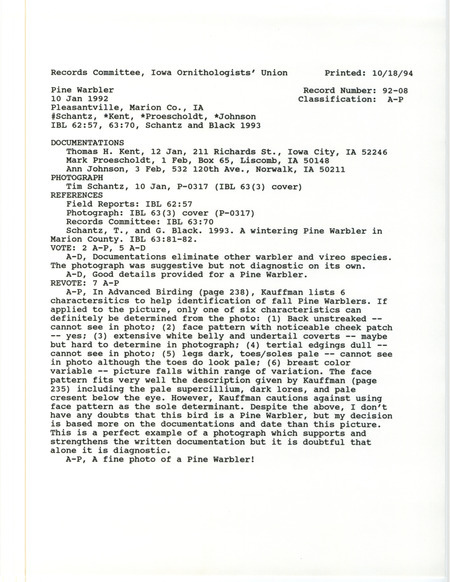 Records Committee, Iowa Ornithologists' Union        Printed: 10/18/94

Pine Warbler        Record Number: 92-08
10 Jan 1992        Classification: A-P
Pleasantville, Marion Co., IA
#Schantz, *Kent, *Proescholdt, *Johnson
IBL 62:57, 63:70, Schantz and Black 1993

DOCUMENTATIONS
Thomas H. Kent, 12 Jan, 211 Richards St., Iowa City, IA 52246
Mark Proescholdt, 1 Feb, Box 65, Liscomb, IA 50148
Ann Johnson, 3 Feb, 532 120th Ave., Norwalk, IA 50211
PHOTOGRAPH
Tim Schantz, 10 Jan, P-0317 (IBL 63(3) cover)
REFERENCES
Field Reports: IBL 62:57
Photograph: IBL 63(3) cover (P-0317)
Records Committee: IBL 63:70
Schantz, T., and G. Black. 1993. A wintering Pine Warbler in Marion County. IBL 63:81-82.
VOTE: 2 A-P, 5 A-D
A-D, Documentations eliminate other warbler and vireo species. The photograph was suggestive but not diagnostic on its own.
A-D, Good details provided for a Pine Warbler.
REVOTE: 7 A-P
A-P, In Advanced Birding (page 238), Kauffman lists 6 charactersitics to help identification of fall Pine Warblers. If applied to the picture, only one of six characteristics can definitely be determined from the photo: (1) Back unstreaked -- cannot see in photo; (2) face pattern with noticeable cheek patch -- yes; (3) extensive white belly and undertail coverts -- maybe but hard to determine in photograph; (4) tertial edgings dull -- cannot see in photo; (5) legs dark, toes/soles pale -- cannot see in photo although the toes do look pale; (6) breast color variable -- picture falls within range of variation. The face pattern fits very well the description given by Kauffman (page 235) including the pale supercillium, dark lores, and pale cresent below the eye. However, Kauffman cautions against using face pattern as the sole determinant. Despite the above, I don't have any doubts that this bird is a Pine Warbler, but my decision is based more on the documentations and date than this picture. This is a perfect example of a photograph which supports and strengthens the written documentation but it is doubtful that alone it is diagnostic.
A-P, A fine photo of a Pine Warbler!